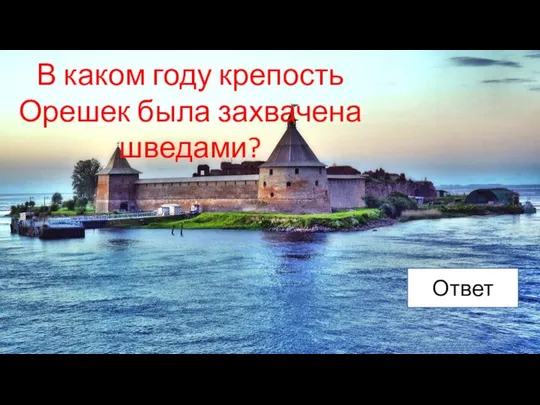 В каком году крепость Орешек была захвачена шведами?

Ответ